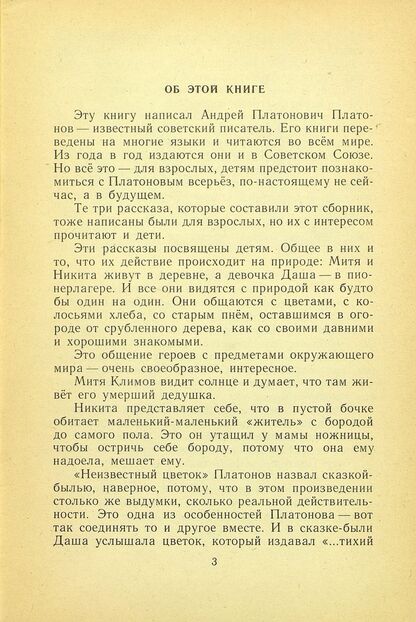 ОБ ЭТОЙ КНИГЕ

Эту книгу написал Андрей Платонович Платонов — известный советский писатель. Его книги переведены на многие языки и читаются во всём мире. Из года в год издаются они и в Советском Союзе. Но всё это — для взрослых, детям предстоит познакомиться с Платоновым всерьёз, по-настоящему не сейчас, а в будущем.

Те три рассказа, которые составили этот сборник, тоже написаны были для взрослых, но их с интересом прочитают и дети.

Эти рассказы посвящены детям. Общее в них и то, что их действие происходит на природе: Митя и Никита живут в деревне, а девочка Даша — в пионерлагере. И все они видятся с природой как будто бы один на один. Они общаются с цветами, с колосьями хлеба, со старым пнём, оставшимся в огороде от срубленного дерева, как со своими давними и хорошими знакомыми.

Это общение героев с предметами окружающего мира — очень своеобразное, интересное.

Митя Климов видит солнце и думает, что там живёт его умерший дедушка.

Никита представляет себе, что в пустой бочке обитает маленький-маленький «житель» с бородой до самого пола. Это он утащил у мамы ножницы, чтобы остричь себе бороду, потому что она ему надоела, мешает ему.

«Неизвестный цветок» Платонов назвал сказкой-былью, наверное, потому, что в этом произведении столько же выдумки, сколько реальной действительности. Это одна из особенностей Платонова — вот так соединять то и другое вместе. И в сказке-были Даша услышала цветок, который издавал «...тихий

3